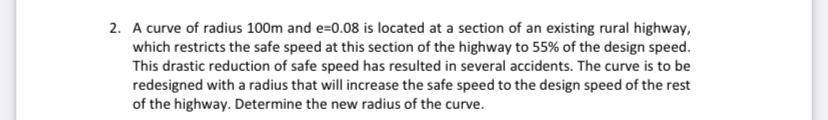 2. A curve of radius 100m and e=0.08 is located at a section of an existing rural highway, which restricts the safe speed at this section of the highway to 55% of the design speed. This drastic reduction of safe speed has resulted in several accidents. The curve is to be redesigned with a radius that will increase the safe speed to the design speed of the rest of the highway. Determine the new radius of the curve.